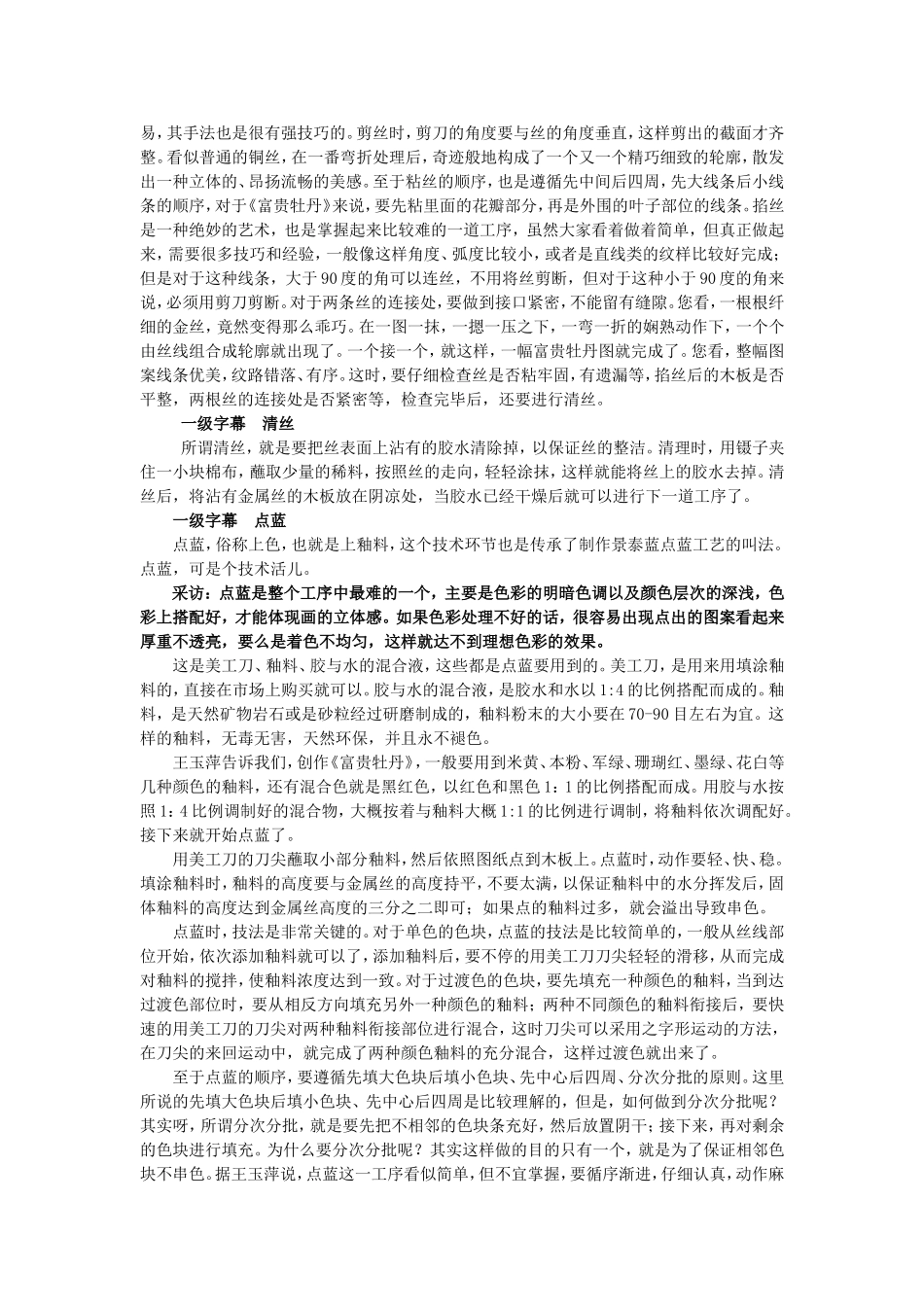 易，其手法也是很有强技巧的。剪丝时，剪刀的角度要与丝的角度垂直，这样剪出的截面才齐整。看似普通的铜丝，在一番弯折处理后，奇迹般地构成了一个又一个精巧细致的轮廓，散发出一种立体的、昂扬流畅的美感。至于粘丝的顺序，也是遵循先中间后四周，先大线条后小线条的顺序，对于《富贵牡丹》来说，要先粘里面的花瓣部分，再是外围的叶子部位的线条。掐丝是一种绝妙的艺术，也是掌握起来比较难的一道工序，虽然大家看着做着简单，但真正做起来，需要很多技巧和经验，一般像这样角度、弧度比较小，或者是直线类的纹样比较好完成；但是对于这种线条，大于90度的角可以连丝，不用将丝剪断，但对于这种小于90度的角来说，必须用剪刀剪断。对于两条丝的连接处，要做到接口紧密，不能留有缝隙。您看，一根根纤细的金丝，竟然变得那么乖巧。在一图一抹，一摁一压之下，一弯一折的娴熟动作下，一个个由丝线组合成轮廓就出现了。一个接一个，就这样，一幅富贵牡丹图就完成了。您看，整幅图案线条优美，纹路错落、有序。这时，要仔细检查丝是否粘牢固，有遗漏等，掐丝后的木板是否平整，两根丝的连接处是否紧密等，检查完毕后，还要进行清丝。

一级字幕 清丝

所谓清丝，就是要把丝表面上沾有的胶水清除掉，以保证丝的整洁。清理时，用镊子夹住一小块棉布，蘸取少量的稀料，按照丝的走向，轻轻涂抹，这样就能将丝上的胶水去掉。清丝后，将沾有金属丝的木板放在阴凉处，当胶水已经干燥后就可以进行下一道工序了。

一级字幕 点蓝

点蓝，俗称上色，也就是上釉料，这个技术环节也是传承了制作景泰蓝点蓝工艺的叫法。点蓝，可是个技术活儿。

采访：点蓝是整个工序中最难的一个，主要是色彩的明暗色调以及颜色层次的深浅，色彩上搭配好，才能体现画的立体感。如果色彩处理不好的话，很容易出现点出的图案看起来厚重不透亮，要么是着色不均匀，这样就达不到理想色彩的效果。

这是美工刀、釉料、胶与水的混合液，这些都是点蓝要用到的。美工刀，是用来用填涂釉料的，直接在市场上购买就可以。胶与水的混合液，是胶水和水以1:4的比例搭配而成的。釉料，是天然矿物岩石或是砂粒经过研磨制成的，釉料粉末的大小要在70-90目左右为宜。这样的釉料，无毒无害，天然环保，并且永不褪色。

王玉萍告诉我们，创作《富贵牡丹》，一般要用到米黄、本粉、军绿、珊瑚红、墨绿、花白等几种颜色的釉料，还有混合色就是黑红色，以红色和黑色1：1的比例搭配而成。用胶与水按照1：4比例调制好的混合物，大概按着与釉料大概1:1的比例进行调制，将釉料依次调配好。接下来就开始点蓝了。

用美工刀的刀尖蘸取小部分釉料，然后依照图纸点到木板上。点蓝时，动作要轻、快、稳。填涂釉料时，釉料的高度要与金属丝的高度持平，不要太满，以保证釉料中的水分挥发后，固体釉料的高度达到金属丝高度的三分之二即可；如果点的釉料过多，就会溢出导致串色。

点蓝时，技法是非常关键的。对于单色的色块，点蓝的技法是比较简单的，一般从丝线部位开始，依次添加釉料就可以了，添加釉料后，要不停的用美工刀刀尖轻轻的滑移，从而完成对釉料的搅拌，使釉料浓度达到一致。对于过渡色的色块，要先填充一种颜色的釉料，当到达过渡色部位时，要从相反方向填充另外一种颜色的釉料；两种不同颜色的釉料衔接后，要快速的用美工刀的刀尖对两种釉料衔接部位进行混合，这时刀尖可以采用之字形运动的方法，在刀尖的来回运动中，就完成了两种颜色釉料的充分混合，这样过渡色就出来了。

至于点蓝的顺序，要遵循先填大色块后填小色块、先中心后四周、分次分批的原则。这里所说的先填大色块后填小色块、先中心后四周是比较理解的，但是，如何做到分次分批呢？其实呀，所谓分次分批，就是要先把不相邻的色块条充好，然后放置阴干；接下来，再对剩余的色块进行填充。为什么要分次分批呢？其实这样做的目的只有一个，就是为了保证相邻色块不串色。据王玉萍说，点蓝这一工序看似简单，但不宜掌握，要循序渐进，仔细认真，动作麻